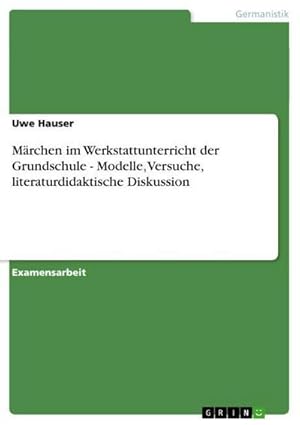 Germanistik

Uwe Hauser

Märchen im Werkstattunterricht der Grundschule - Modelle, Versuche, literaturdidaktische Diskussion

Examensarbeit

GRIN